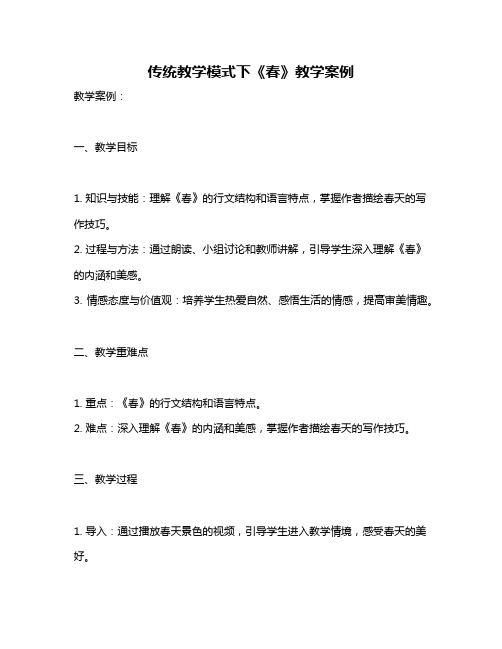 传统教学模式下《春》教学案例

教学案例：

一、教学目标

1. 知识与技能：理解《春》的行文结构和语言特点，掌握作者描绘春天的写作技巧。
2. 过程与方法：通过朗读、小组讨论和教师讲解，引导学生深入理解《春》的内涵和美感。
3. 情感态度与价值观：培养学生热爱自然、感悟生活的情感，提高审美情趣。

二、教学重难点

1. 重点：《春》的行文结构和语言特点。
2. 难点：深入理解《春》的内涵和美感，掌握作者描绘春天的写作技巧。

三、教学过程

1. 导入：通过播放春天景色的视频，引导学生进入教学情境，感受春天的美好。